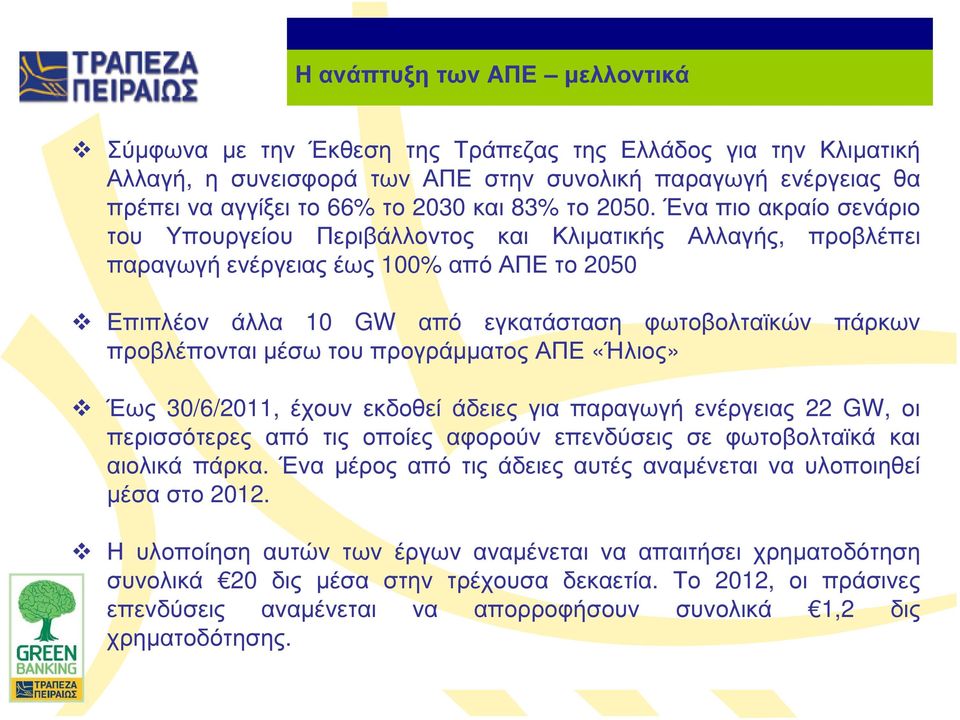 ΤΡΑΠΕΖΑ ΠΕΙΡΑΙΩΣ

Η ανάπτυξη των ΑΠΕ – μελλοντικά

❖ Σύμφωνα με την Έκθεση της Τράπεζας της Ελλάδος για την Κλιματική Αλλαγή, η συνεισφορά των ΑΠΕ στην συνολική παραγωγή ενέργειας θα πρέπει να αγγίξει το 66% το 2030 και 83% το 2050. Ένα πιο ακραίο σενάριο του Υπουργείου Περιβάλλοντος και Κλιματικής Αλλαγής, προβλέπει παραγωγή ενέργειας έως 100% από ΑΠΕ το 2050

❖ Επιπλέον άλλα 10 GW από εγκατάσταση φωτοβολταϊκών πάρκων προβλέπονται μέσω του προγράμματος ΑΠΕ «Ήλιος»

❖ Έως 30/6/2011, έχουν εκδοθεί άδειες για παραγωγή ενέργειας 22 GW, οι περισσότερες από τις οποίες αφορούν επενδύσεις σε φωτοβολταϊκά και αιολικά πάρκα. Ένα μέρος από τις άδειες αυτές αναμένεται να υλοποιηθεί μέσα στο 2012.

❖ Η υλοποίηση αυτών των έργων αναμένεται να απαιτήσει χρηματοδότηση συνολικά €20 δις μέσα στην τρέχουσα δεκαετία. Το 2012, οι πράσινες επενδύσεις αναμένεται να απορροφήσουν συνολικά €1,2 δις χρηματοδότησης.

GREEN BANKING
ΤΡΑΠΕΖΑ ΠΕΙΡΑΙΩΣ